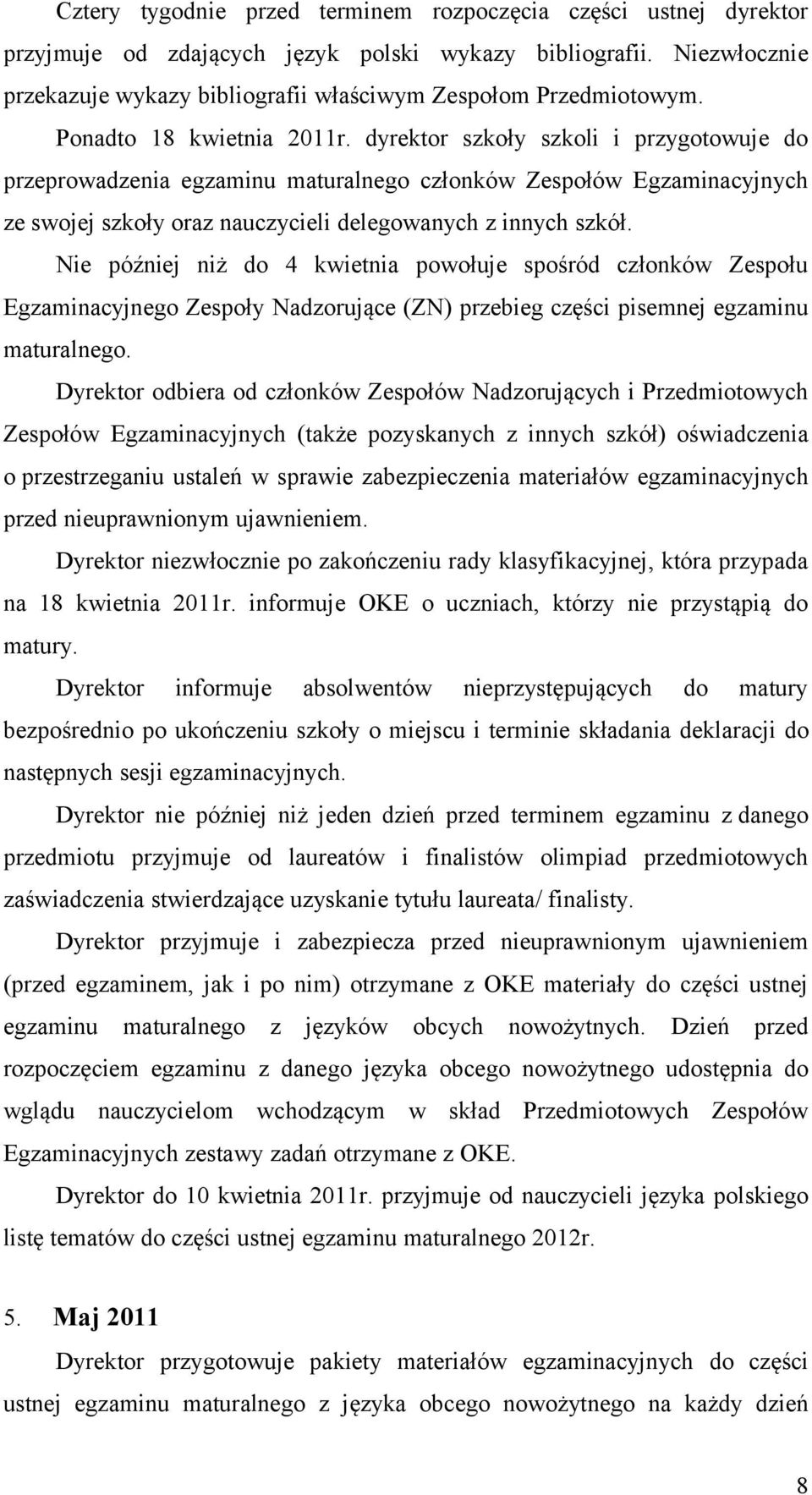 Cztery tygodnie przed terminem rozpoczęcia części ustnej dyrektor przyjmuje od zdających język polski wykazy bibliografii. Niezwłocznie przekazuje wykazy bibliografii właściwym Zespołom Przedmiotowym.

Ponadto 18 kwietnia 2011r. dyrektor szkoły szkoli i przygotowuje do przeprowadzenia egzaminu maturalnego członków Zespołów Egzaminacyjnych ze swojej szkoły oraz nauczycieli delegowanych z innych szkół.

Nie później niż do 4 kwietnia powołuje spośród członków Zespołu Egzaminacyjnego Zespoły Nadzorujące (ZN) przebieg części pisemnej egzaminu maturalnego.

Dyrektor odbiera od członków Zespołów Nadzorujących i Przedmiotowych Zespołów Egzaminacyjnych (także pozyskanych z innych szkół) oświadczenia o przestrzeganiu ustaleń w sprawie zabezpieczenia materiałów egzaminacyjnych przed nieuprawnionym ujawnieniem.

Dyrektor niezwłocznie po zakończeniu rady klasyfikacyjnej, która przypada na 18 kwietnia 2011r. informuje OKE o uczniach, którzy nie przystąpią do matury.

Dyrektor informuje absolwentów nieprzystępujących do matury bezpośrednio po ukończeniu szkoły o miejscu i terminie składania deklaracji do następnych sesji egzaminacyjnych.

Dyrektor nie później niż jeden dzień przed terminem egzaminu z danego przedmiotu przyjmuje od laureatów i finalistów olimpiad przedmiotowych zaświadczenia stwierdzające uzyskanie tytułu laureata/ finalisty.

Dyrektor przyjmuje i zabezpiecza przed nieuprawnionym ujawnieniem (przed egzaminem, jak i po nim) otrzymane z OKE materiały do części ustnej egzaminu maturalnego z języków obcych nowożytnych. Dzień przed rozpoczęciem egzaminu z danego języka obcego nowożytnego udostępnia do wglądu nauczycielom wchodzącym w skład Przedmiotowych Zespołów Egzaminacyjnych zestawy zadań otrzymane z OKE.

Dyrektor do 10 kwietnia 2011r. przyjmuje od nauczycieli języka polskiego listę tematów do części ustnej egzaminu maturalnego 2012r.

5. Maj 2011

Dyrektor przygotowuje pakiety materiałów egzaminacyjnych do części ustnej egzaminu maturalnego z języka obcego nowożytnego na każdy dzień

8